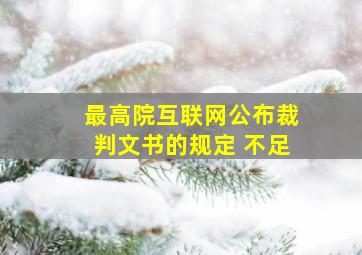 最高院互联网公布裁判文书的规定 不足